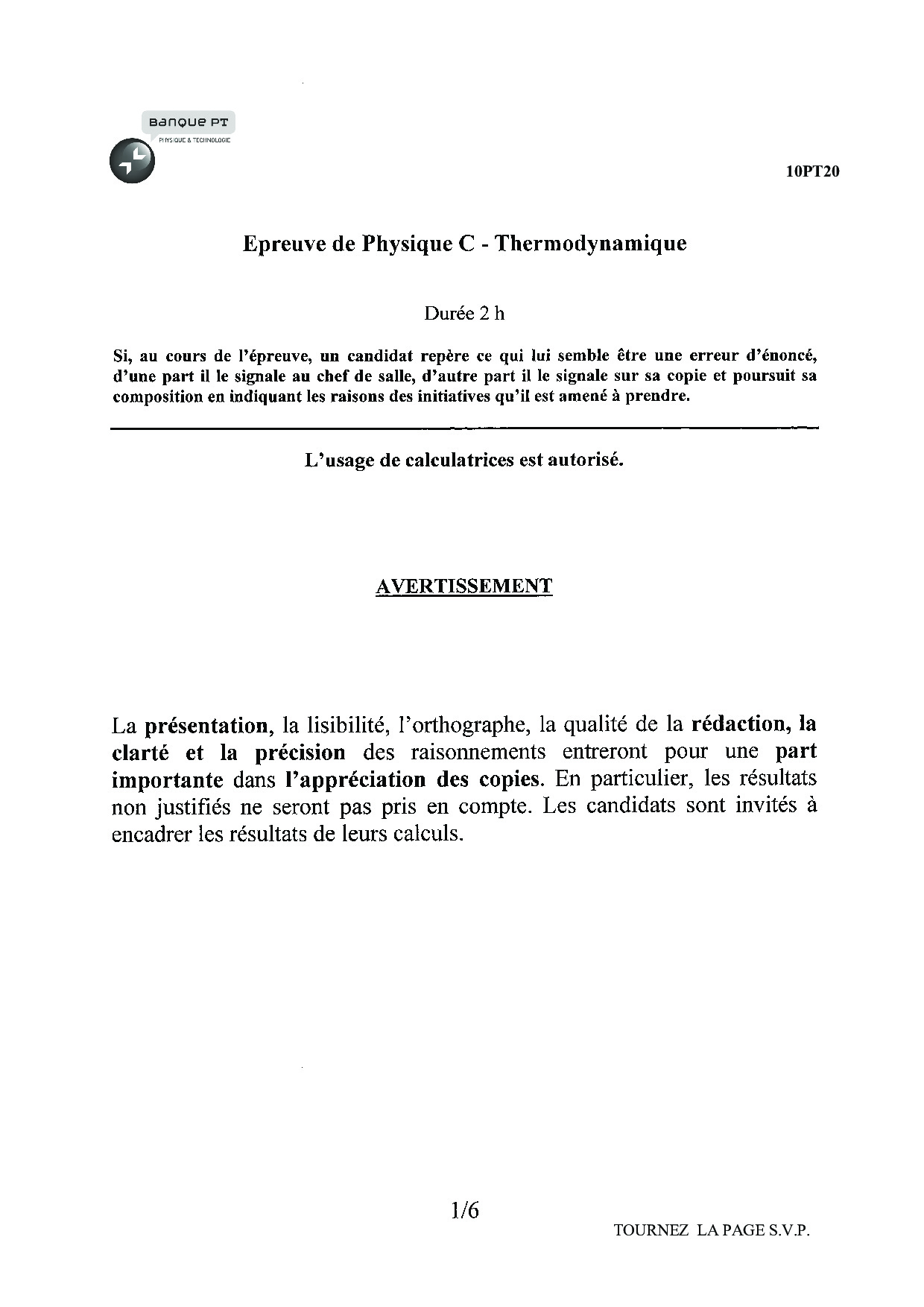 Banque PT
PHYSIQUE & TECHNOLOGIE

10PT20

Epreuve de Physique C - Thermodynamique

Durée 2 h

Si, au cours de l'épreuve, un candidat repère ce qui lui semble être une erreur d'énoncé, d'une part il le signale au chef de salle, d'autre part il le signale sur sa copie et poursuit sa composition en indiquant les raisons des initiatives qu'il est amené à prendre.

L'usage de calculatrices est autorisé.

AVERTISSEMENT

La présentation, la lisibilité, l'orthographe, la qualité de la rédaction, la clarté et la précision des raisonnements entreront pour une part importante dans l'appréciation des copies. En particulier, les résultats non justifiés ne seront pas pris en compte. Les candidats sont invités à encadrer les résultats de leurs calculs.

1/6

TOURNEZ LA PAGE S.V.P.